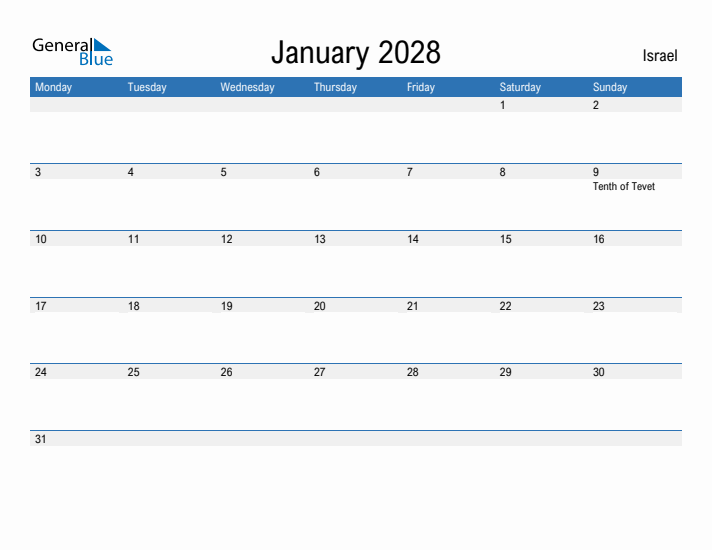 General Blue

January 2028

Israel

| Monday | Tuesday | Wednesday | Thursday | Friday | Saturday | Sunday |
|---|---|---|---|---|---|---|
| | | | | | 1 | 2 |
| 3 | 4 | 5 | 6 | 7 | 8 | 9 Tenth of Tevet |
| 10 | 11 | 12 | 13 | 14 | 15 | 16 |
| 17 | 18 | 19 | 20 | 21 | 22 | 23 |
| 24 | 25 | 26 | 27 | 28 | 29 | 30 |
| 31 | | | | | | |